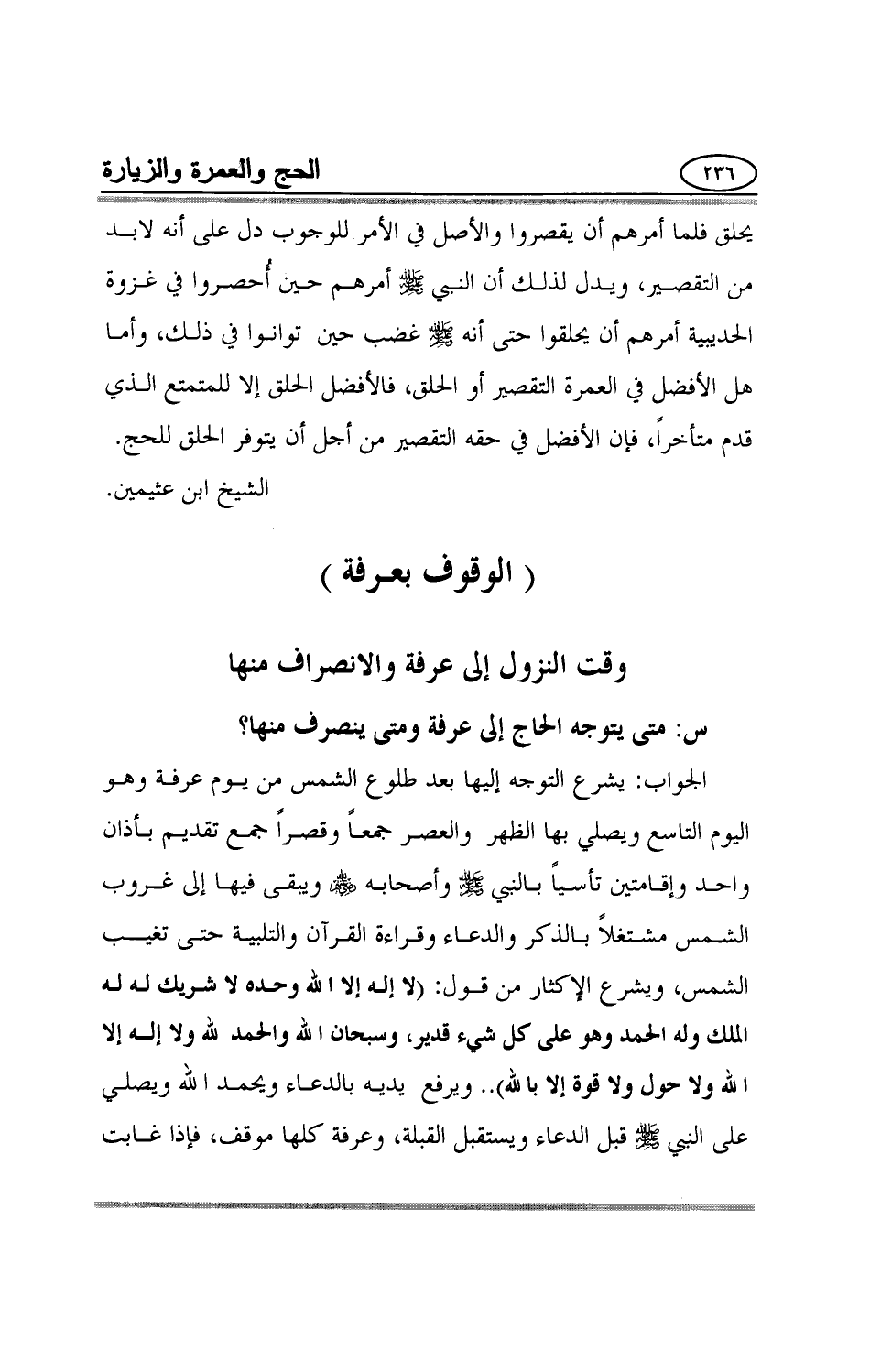 الحج والعمرة والزيارة

٢٣٦

يحلق فلما أمرهم أن يقصروا والأصل في الأمر للوجوب دل على أنه لابد من التقصير، ويدل لذلك أن النبي ﷺ أمرهم حين أُحصروا في غزوة الحديبية أمرهم أن يحلقوا حتى أنه ﷺ غضب حين توانوا في ذلك، وأما هل الأفضل في العمرة التقصير أو الحلق، فالأفضل الحلق إلا للمتمتع الذي قدم متأخراً، فإن الأفضل في حقه التقصير من أجل أن يتوفر الحلق للحج.
الشيخ ابن عثيمين.

( الوقوف بعرفة )

وقت النزول إلى عرفة والانصراف منها

س: متى يتوجه الحاج إلى عرفة ومتى ينصرف منها؟

الجواب: يشرع التوجه إليها بعد طلوع الشمس من يوم عرفة وهو اليوم التاسع ويصلي بها الظهر والعصر جمعاً وقصراً جمع تقديم بأذان واحد وإقامتين تأسياً بالنبي ﷺ وأصحابه ﷺ ويبقى فيها إلى غروب الشمس مشتغلاً بالذكر والدعاء وقراءة القرآن والتلبية حتى تغيب الشمس، ويشرع الإكثار من قول: (لا إله إلا الله وحده لا شريك له له الملك وله الحمد وهو على كل شيء قدير، وسبحان الله والحمد لله ولا إله إلا الله ولا حول ولا قوة إلا بالله).. ويرفع يديه بالدعاء ويحمد الله ويصلي على النبي ﷺ قبل الدعاء ويستقبل القبلة، وعرفة كلها موقف، فإذا غابت